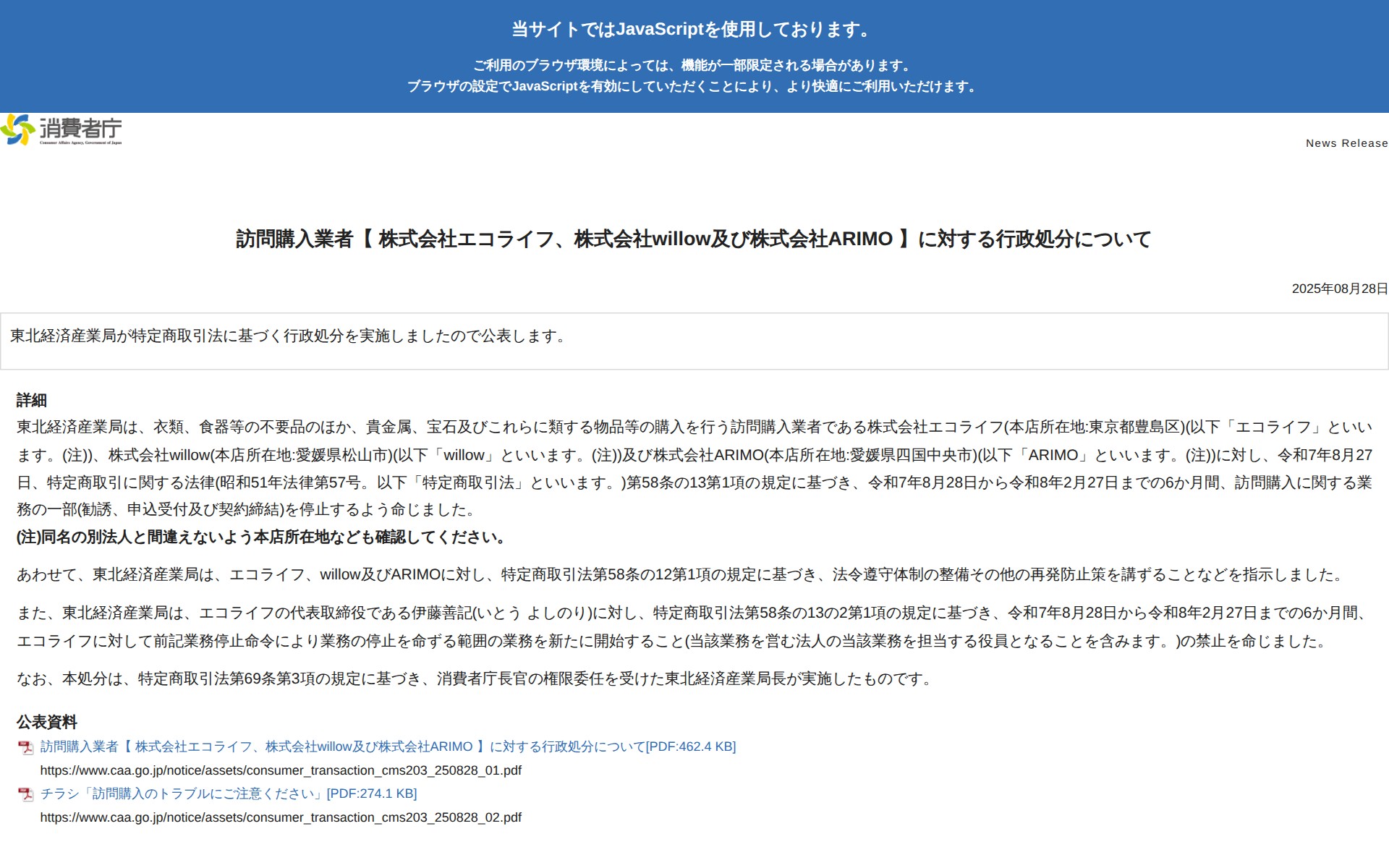 当サイトではJavaScriptを使用しております。

ご利用のブラウザ環境によっては、機能が一部限定される場合があります。
ブラウザの設定でJavaScriptを有効にしていただくことにより、より快適にご利用いただけます。

消費者庁
Consumer Affairs Agency, Government of Japan

News Release

訪問購入業者【 株式会社エコライフ、株式会社willow及び株式会社ARIMO 】に対する行政処分について

2025年08月28日

東北経済産業局が特定商取引法に基づく行政処分を実施しましたので公表します。

詳細

東北経済産業局は、衣類、食器等の不要品のほか、貴金属、宝石及びこれらに類する物品等の購入を行う訪問購入業者である株式会社エコライフ(本店所在地:東京都豊島区)(以下「エコライフ」といいます。(注))、株式会社willow(本店所在地:愛媛県松山市)(以下「willow」といいます。(注))及び株式会社ARIMO(本店所在地:愛媛県四国中央市)(以下「ARIMO」といいます。(注))に対し、令和7年8月27日、特定商取引に関する法律(昭和51年法律第57号。以下「特定商取引法」といいます。)第58条の13第1項の規定に基づき、令和7年8月28日から令和8年2月27日までの6か月間、訪問購入に関する業務の一部(勧誘、申込受付及び契約締結)を停止するよう命じました。

(注)同名の別法人と間違えないよう本店所在地なども確認してください。

あわせて、東北経済産業局は、エコライフ、willow及びARIMOに対し、特定商取引法第58条の12第1項の規定に基づき、法令遵守体制の整備その他の再発防止策を講ずることなどを指示しました。

また、東北経済産業局は、エコライフの代表取締役である伊藤善記(いとう よしのり)に対し、特定商取引法第58条の13の2第1項の規定に基づき、令和7年8月28日から令和8年2月27日までの6か月間、エコライフに対して前記業務停止命令により業務の停止を命ずる範囲の業務を新たに開始すること(当該業務を営む法人の当該業務を担当する役員となることを含みます。)の禁止を命じました。

なお、本処分は、特定商取引法第69条第3項の規定に基づき、消費者庁長官の権限委任を受けた東北経済産業局長が実施したものです。

公表資料

訪問購入業者【 株式会社エコライフ、株式会社willow及び株式会社ARIMO 】に対する行政処分について[PDF:462.4 KB]
https://www.caa.go.jp/notice/assets/consumer_transaction_cms203_250828_01.pdf

チラシ「訪問購入のトラブルにご注意ください」[PDF:274.1 KB]
https://www.caa.go.jp/notice/assets/consumer_transaction_cms203_250828_02.pdf